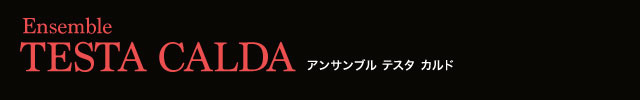 Ensemble
TESTA CALDA アンサンブル テスタ カルド